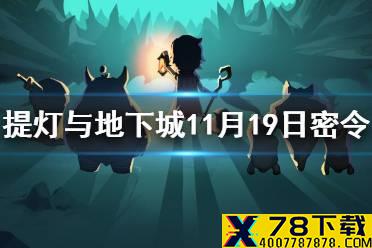 提灯与地下城11月19日密令

X 78下载
4007787878.COM